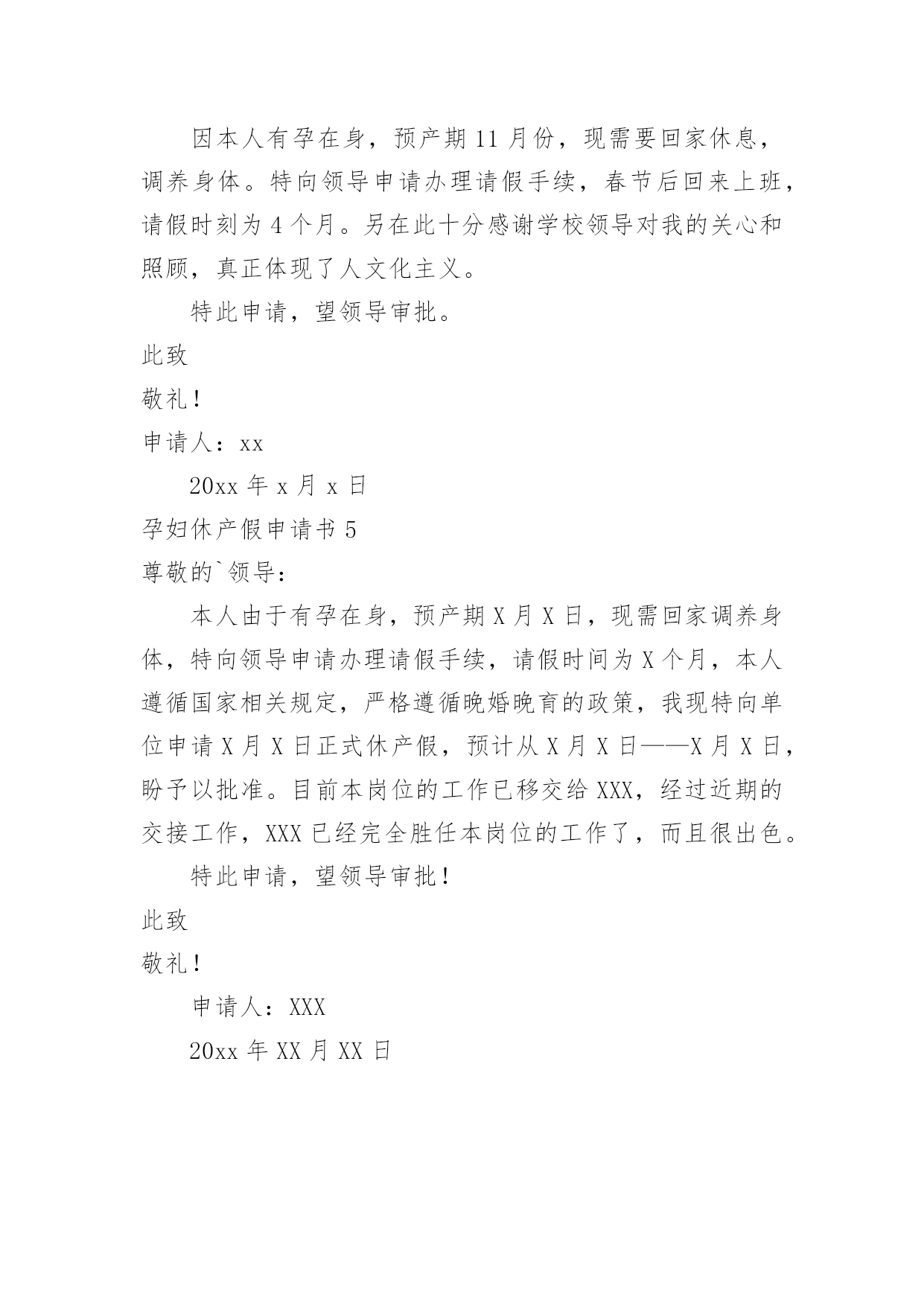 因本人有孕在身，预产期 11 月份，现需要回家休息，调养身体。特向领导申请办理请假手续，春节后回来上班，请假时刻为 4 个月。另在此十分感谢学校领导对我的关心和照顾，真正体现了人文化主义。

特此申请，望领导审批。

此致

敬礼！

申请人：xx

20xx 年 x 月 x 日

孕妇休产假申请书 5

尊敬的`领导：

本人由于有孕在身，预产期 X 月 X 日，现需回家调养身体，特向领导申请办理请假手续，请假时间为 X 个月，本人遵循国家相关规定，严格遵循晚婚晚育的政策，我现特向单位申请 X 月 X 日正式休产假，预计从 X 月 X 日——X 月 X 日，盼予以批准。目前本岗位的工作已移交给 XXX，经过近期的交接工作，XXX 已经完全胜任本岗位的工作了，而且很出色。

特此申请，望领导审批！

此致

敬礼！

申请人：XXX

20xx 年 XX 月 XX 日